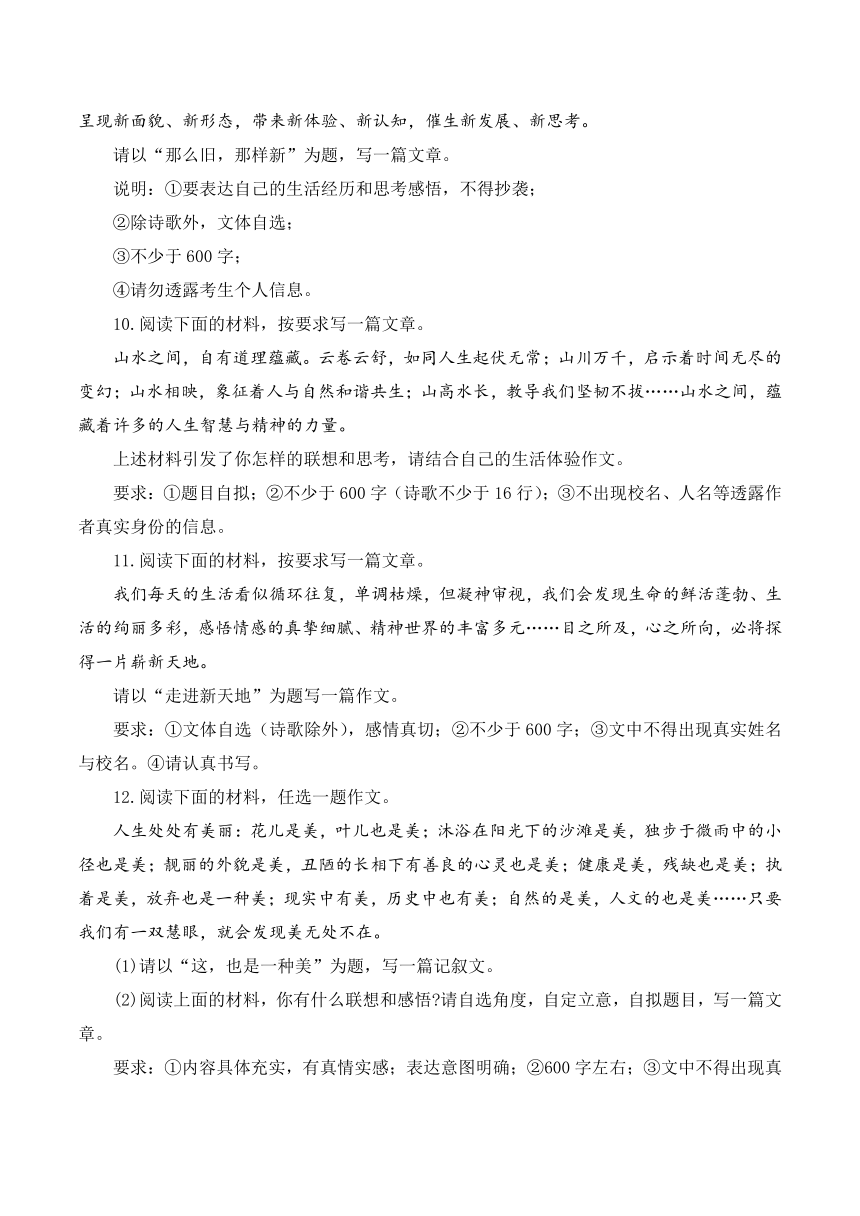 呈现新面貌、新形态，带来新体验、新认知，催生新发展、新思考。

请以“那么旧，那样新”为题，写一篇文章。

说明：①要表达自己的生活经历和思考感悟，不得抄袭；

②除诗歌外，文体自选；

③不少于 600 字；

④请勿透露考生个人信息。

10.阅读下面的材料，按要求写一篇文章。

山水之间，自有道理蕴藏。云卷云舒，如同人生起伏无常；山川万千，启示着时间无尽的变幻；山水相映，象征着人与自然和谐共生；山高水长，教导我们坚韧不拔……山水之间，蕴藏着许多的人生智慧与精神的力量。

上述材料引发了你怎样的联想和思考，请结合自己的生活体验作文。

要求：①题目自拟；②不少于 600 字（诗歌不少于 16 行）；③不出现校名、人名等透露作者真实身份的信息。

11.阅读下面的材料，按要求写一篇文章。

我们每天的生活看似循环往复，单调枯燥，但凝神审视，我们会发现生命的鲜活蓬勃、生活的绚丽多彩，感悟情感的真挚细腻、精神世界的丰富多元……目之所及，心之所向，必将探得一片崭新天地。

请以“走进新天地”为题写一篇作文。

要求：①文体自选（诗歌除外），感情真切；②不少于 600 字；③文中不得出现真实姓名与校名。④请认真书写。

12.阅读下面的材料，任选一题作文。

人生处处有美丽：花儿是美，叶儿也是美；沐浴在阳光下的沙滩是美，独步于微雨中的小径也是美；靓丽的外貌是美，丑陋的长相下有善良的心灵也是美；健康是美，残缺也是美；执着是美，放弃也是一种美；现实中有美，历史中也有美；自然的是美，人文的也是美……只要我们有一双慧眼，就会发现美无处不在。

(1)请以“这，也是一种美”为题，写一篇记叙文。

(2)阅读上面的材料，你有什么联想和感悟?请自选角度，自定立意，自拟题目，写一篇文章。

要求：①内容具体充实，有真情实感；表达意图明确；②600 字左右；③文中不得出现真